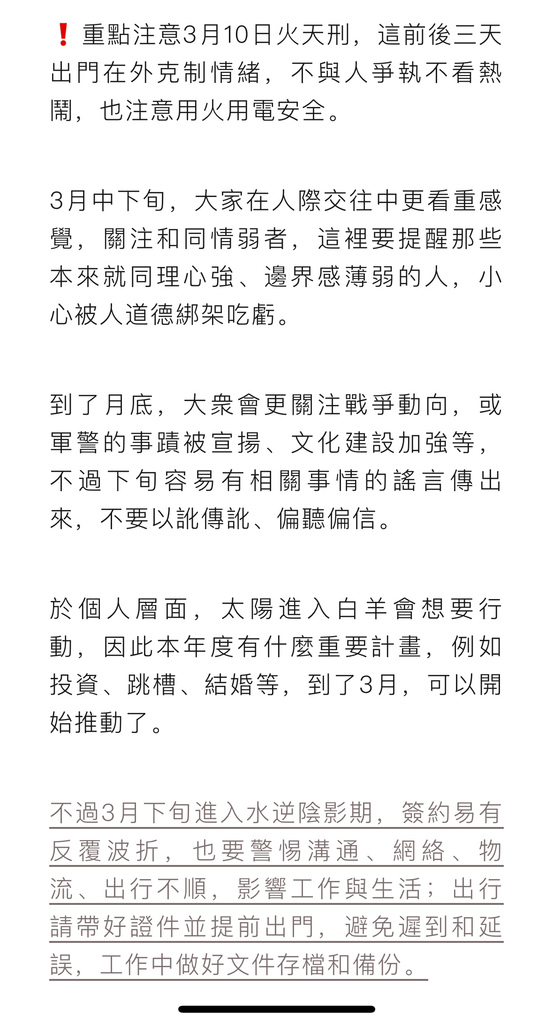 ❗重點注意3月10日火天刑，這前後三天出門在外克制情緒，不與人爭執不看熱鬧，也注意用火用電安全。

3月中下旬，大家在人際交往中更看重感覺，關注和同情弱者，這裡要提醒那些本來就同理心強、邊界感薄弱的人，小心被人道德綁架吃虧。

到了月底，大眾會更關注戰爭動向，或軍警的事蹟被宣揚、文化建設加強等，不過下旬容易有相關事情的謠言傳出來，不要以訛傳訛、偏聽偏信。

於個人層面，太陽進入白羊會想要行動，因此本年度有什麼重要計畫，例如投資、跳槽、結婚等，到了3月，可以開始推動了。

不過3月下旬進入水逆陰影期，簽約易有反覆波折，也要警惕溝通、網絡、物流、出行不順，影響工作與生活；出行請帶好證件並提前出門，避免遲到和延誤，工作中做好文件存檔和備份。